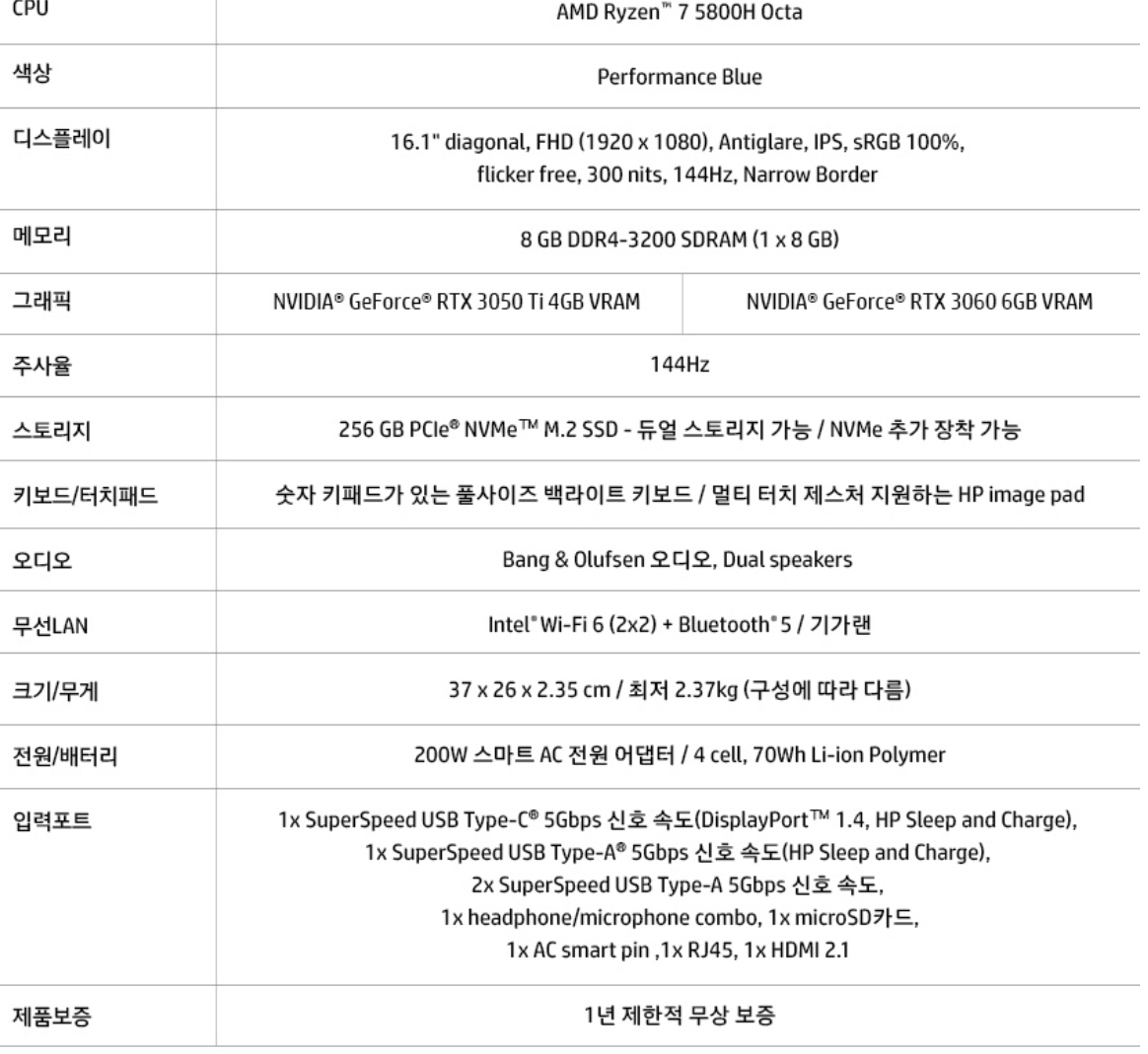 | CPU | AMD Ryzen™ 7 5800H Octa | |
|---|---|---|
| 색상 | Performance Blue | |
| 디스플레이 | 16.1" diagonal, FHD (1920 x 1080), Antiglare, IPS, sRGB 100%, flicker free, 300 nits, 144Hz, Narrow Border | |
| 메모리 | 8 GB DDR4-3200 SDRAM (1 x 8 GB) | |
| 그래픽 | NVIDIA® GeForce® RTX 3050 Ti 4GB VRAM | NVIDIA® GeForce® RTX 3060 6GB VRAM |
| 주사율 | 144Hz | |
| 스토리지 | 256 GB PCIe® NVMe™ M.2 SSD - 듀얼 스토리지 가능 / NVMe 추가 장착 가능 | |
| 키보드/터치패드 | 숫자 키패드가 있는 풀사이즈 백라이트 키보드 / 멀티 터치 제스처 지원하는 HP image pad | |
| 오디오 | Bang & Olufsen 오디오, Dual speakers | |
| 무선LAN | Intel® Wi-Fi 6 (2x2) + Bluetooth® 5 / 기가랜 | |
| 크기/무게 | 37 x 26 x 2.35 cm / 최저 2.37kg (구성에 따라 다름) | |
| 전원/배터리 | 200W 스마트 AC 전원 어댑터 / 4 cell, 70Wh Li-ion Polymer | |
| 입력포트 | 1x SuperSpeed USB Type-C® 5Gbps 신호 속도(DisplayPort™ 1.4, HP Sleep and Charge), 1x SuperSpeed USB Type-A® 5Gbps 신호 속도(HP Sleep and Charge), 2x SuperSpeed USB Type-A 5Gbps 신호 속도, 1x headphone/microphone combo, 1x microSD카드, 1x AC smart pin ,1x RJ45, 1x HDMI 2.1 | |
| 제품보증 | 1년 제한적 무상 보증 | |